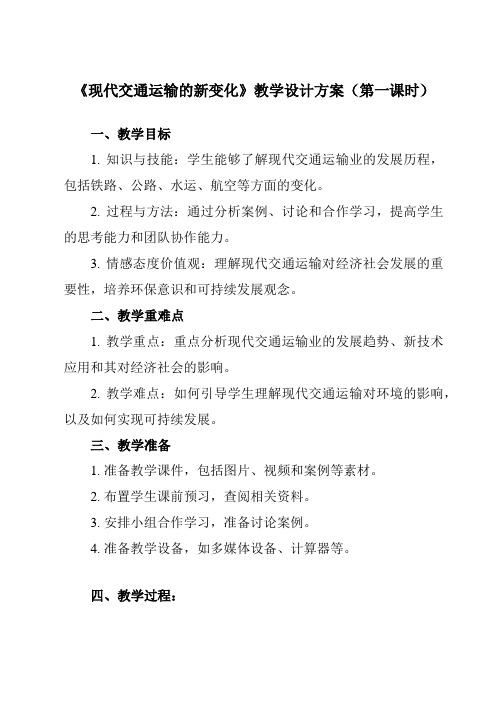 《现代交通运输的新变化》教学设计方案（第一课时）

一、教学目标

1. 知识与技能：学生能够了解现代交通运输业的发展历程，包括铁路、公路、水运、航空等方面的变化。

2. 过程与方法：通过分析案例、讨论和合作学习，提高学生的思考能力和团队协作能力。

3. 情感态度价值观：理解现代交通运输对经济社会发展的重要性，培养环保意识和可持续发展观念。

二、教学重难点

1. 教学重点：重点分析现代交通运输业的发展趋势、新技术应用和其对经济社会的影响。

2. 教学难点：如何引导学生理解现代交通运输对环境的影响，以及如何实现可持续发展。

三、教学准备

1. 准备教学课件，包括图片、视频和案例等素材。

2. 布置学生课前预习，查阅相关资料。

3. 安排小组合作学习，准备讨论案例。

4. 准备教学设备，如多媒体设备、计算器等。

四、教学过程：